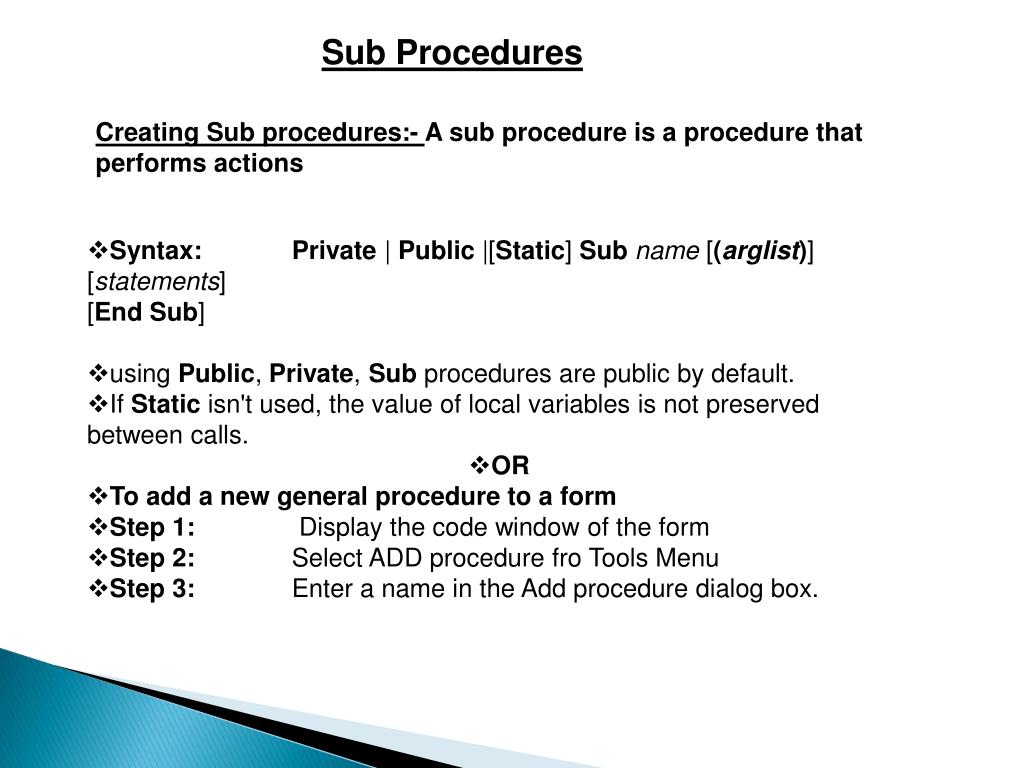 Sub Procedures

Creating Sub procedures:- A sub procedure is a procedure that performs actions

❖Syntax: Private | Public |[Static] Sub name [(arglist)]
[statements]
[End Sub]

❖using Public, Private, Sub procedures are public by default.
❖If Static isn't used, the value of local variables is not preserved between calls.
❖OR
❖To add a new general procedure to a form
❖Step 1: Display the code window of the form
❖Step 2: Select ADD procedure fro Tools Menu
❖Step 3: Enter a name in the Add procedure dialog box.